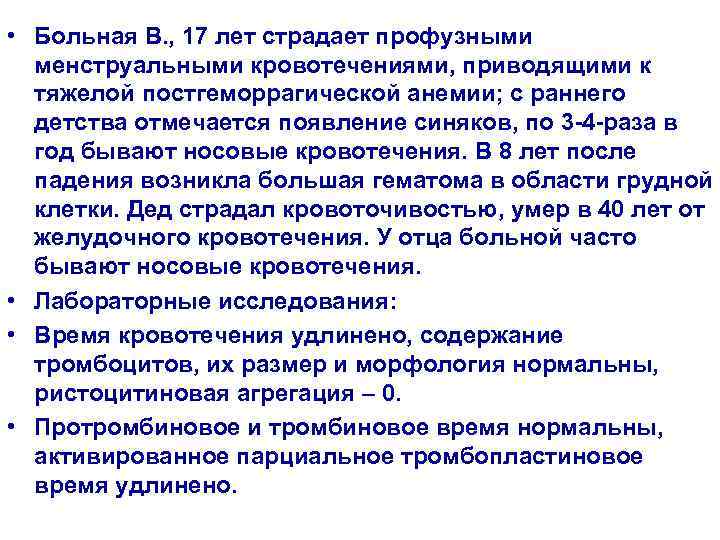 • Больная В., 17 лет страдает профузными менструальными кровотечениями, приводящими к тяжелой постгеморрагической анемии; с раннего детства отмечается появление синяков, по 3-4-раза в год бывают носовые кровотечения. В 8 лет после падения возникла большая гематома в области грудной клетки. Дед страдал кровоточивостью, умер в 40 лет от желудочного кровотечения. У отца больной часто бывают носовые кровотечения.
• Лабораторные исследования:
• Время кровотечения удлинено, содержание тромбоцитов, их размер и морфология нормальны, ристоцитиновая агрегация – 0.
• Протромбиновое и тромбиновое время нормальны, активированное парциальное тромбопластиновое время удлинено.